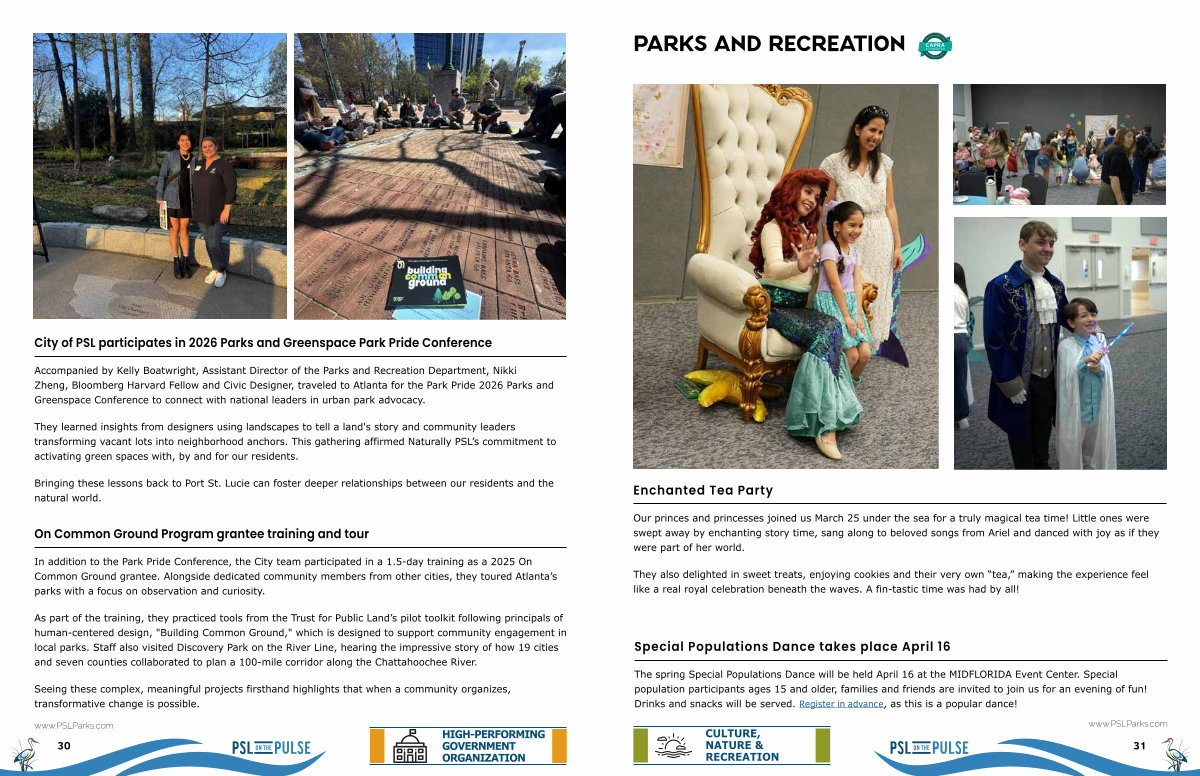 building common ground

City of PSL participates in 2026 Parks and Greenspace Park Pride Conference

Accompanied by Kelly Boatwright, Assistant Director of the Parks and Recreation Department, Nikki Zheng, Bloomberg Harvard Fellow and Civic Designer, traveled to Atlanta for the Park Pride 2026 Parks and Greenspace Conference to connect with national leaders in urban park advocacy.

They learned insights from designers using landscapes to tell a land's story and community leaders transforming vacant lots into neighborhood anchors. This gathering affirmed Naturally PSL's commitment to activating green spaces with, by and for our residents.

Bringing these lessons back to Port St. Lucie can foster deeper relationships between our residents and the natural world.

On Common Ground Program grantee training and tour

In addition to the Park Pride Conference, the City team participated in a 1.5-day training as a 2025 On Common Ground grantee. Alongside dedicated community members from other cities, they toured Atlanta's parks with a focus on observation and curiosity.

As part of the training, they practiced tools from the Trust for Public Land's pilot toolkit following principals of human-centered design, "Building Common Ground," which is designed to support community engagement in local parks. Staff also visited Discovery Park on the River Line, hearing the impressive story of how 19 cities and seven counties collaborated to plan a 100-mile corridor along the Chattahoochee River.

Seeing these complex, meaningful projects firsthand highlights that when a community organizes, transformative change is possible.

www.PSLParks.com

30 PSL ON THE PULSE

HIGH-PERFORMING GOVERNMENT ORGANIZATION

PARKS AND RECREATION CAPRA

Enchanted Tea Party

Our princes and princesses joined us March 25 under the sea for a truly magical tea time! Little ones were swept away by enchanting story time, sang along to beloved songs from Ariel and danced with joy as if they were part of her world.

They also delighted in sweet treats, enjoying cookies and their very own "tea," making the experience feel like a real royal celebration beneath the waves. A fin-tastic time was had by all!

Special Populations Dance takes place April 16

The spring Special Populations Dance will be held April 16 at the MIDFLORIDA Event Center. Special population participants ages 15 and older, families and friends are invited to join us for an evening of fun! Drinks and snacks will be served. Register in advance, as this is a popular dance!

www.PSLParks.com

CULTURE, NATURE & RECREATION

PSL ON THE PULSE 31